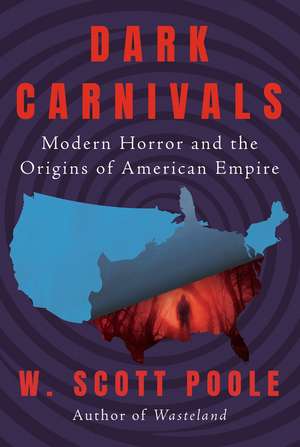 DARK CARNIVALS

Modern Horror and the Origins of American Empire

W. SCOTT POOLE

Author of Wasteland